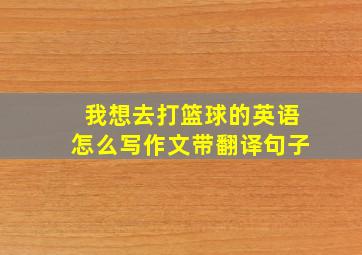 我想去打篮球的英语
怎么写作文带翻译句子